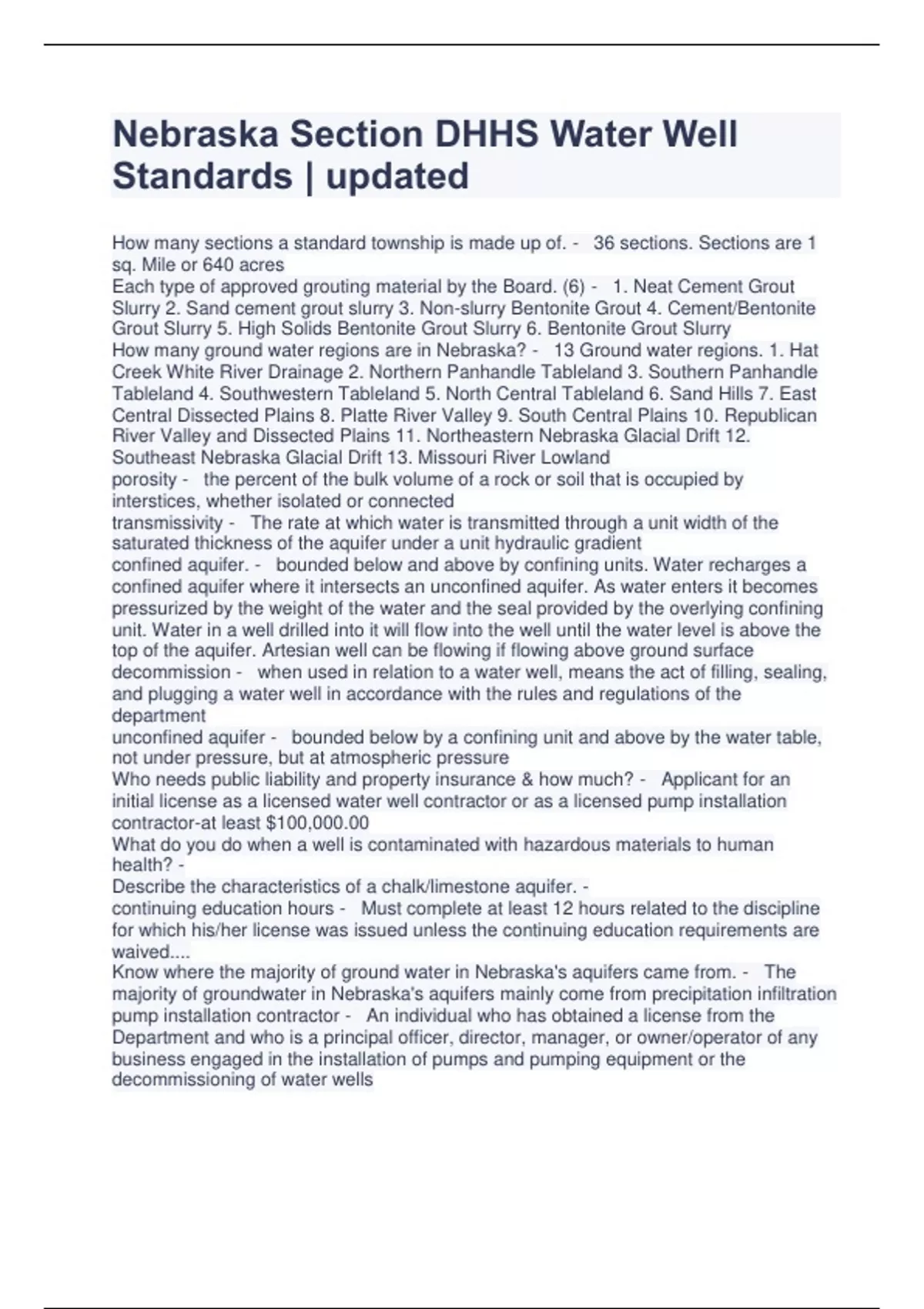 Nebraska Section DHHS Water Well Standards | updated

How many sections a standard township is made up of. - 36 sections. Sections are 1 sq. Mile or 640 acres
Each type of approved grouting material by the Board. (6) - 1. Neat Cement Grout Slurry 2. Sand cement grout slurry 3. Non-slurry Bentonite Grout 4. Cement/Bentonite Grout Slurry 5. High Solids Bentonite Grout Slurry 6. Bentonite Grout Slurry
How many ground water regions are in Nebraska? - 13 Ground water regions. 1. Hat Creek White River Drainage 2. Northern Panhandle Tableland 3. Southern Panhandle Tableland 4. Southwestern Tableland 5. North Central Tableland 6. Sand Hills 7. East Central Dissected Plains 8. Platte River Valley 9. South Central Plains 10. Republican River Valley and Dissected Plains 11. Northeastern Nebraska Glacial Drift 12. Southeast Nebraska Glacial Drift 13. Missouri River Lowland
porosity - the percent of the bulk volume of a rock or soil that is occupied by interstices, whether isolated or connected
transmissivity - The rate at which water is transmitted through a unit width of the saturated thickness of the aquifer under a unit hydraulic gradient
confined aquifer. - bounded below and above by confining units. Water recharges a confined aquifer where it intersects an unconfined aquifer. As water enters it becomes pressurized by the weight of the water and the seal provided by the overlying confining unit. Water in a well drilled into it will flow into the well until the water level is above the top of the aquifer. Artesian well can be flowing if flowing above ground surface
decommission - when used in relation to a water well, means the act of filling, sealing, and plugging a water well in accordance with the rules and regulations of the department
unconfined aquifer - bounded below by a confining unit and above by the water table, not under pressure, but at atmospheric pressure
Who needs public liability and property insurance & how much? - Applicant for an initial license as a licensed water well contractor or as a licensed pump installation contractor-at least $100,000.00
What do you do when a well is contaminated with hazardous materials to human health? -
Describe the characteristics of a chalk/limestone aquifer. -
continuing education hours - Must complete at least 12 hours related to the discipline for which his/her license was issued unless the continuing education requirements are waived....
Know where the majority of ground water in Nebraska's aquifers came from. - The majority of groundwater in Nebraska's aquifers mainly come from precipitation infiltration
pump installation contractor - An individual who has obtained a license from the Department and who is a principal officer, director, manager, or owner/operator of any business engaged in the installation of pumps and pumping equipment or the decommissioning of water wells